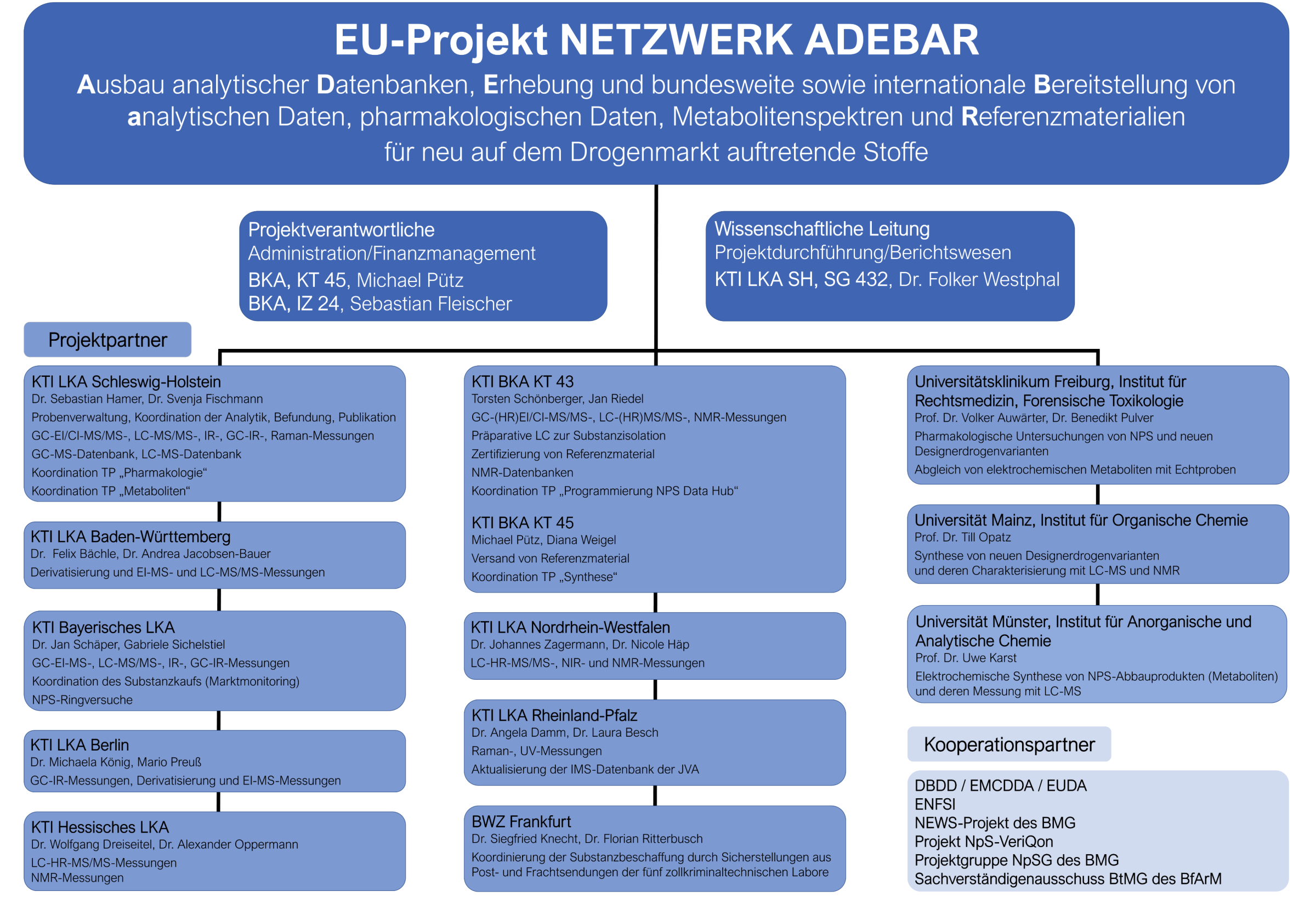 EU-Projekt NETZWERK ADEBAR

Ausbau analytischer Datenbanken, Erhebung und bundesweite sowie internationale Bereitstellung von analytischen Daten, pharmakologischen Daten, Metabolitenspektren und Referenzmaterialien für neu auf dem Drogenmarkt auftretende Stoffe

Projektverantwortliche
Administration/Finanzmanagement
BKA, KT 45, Michael Pütz
BKA, IZ 24, Sebastian Fleischer

Wissenschaftliche Leitung
Projektdurchführung/Berichtswesen
KTI LKA SH, SG 432, Dr. Folker Westphal

Projektpartner

KTI LKA Schleswig-Holstein
Dr. Sebastian Hamer, Dr. Svenja Fischmann
Probenverwaltung, Koordination der Analytik, Befundung, Publikation
GC-EI/CI-MS/MS-, LC-MS/MS-, IR-, GC-IR-, Raman-Messungen
GC-MS-Datenbank, LC-MS-Datenbank
Koordination TP „Pharmakologie“
Koordination TP „Metaboliten“

KTI LKA Baden-Württemberg
Dr. Felix Bächle, Dr. Andrea Jacobsen-Bauer
Derivatisierung und EI-MS- und LC-MS/MS-Messungen

KTI Bayerisches LKA
Dr. Jan Schäper, Gabriele Sichelstiel
GC-EI-MS-, LC-MS/MS-, IR-, GC-IR-Messungen
Koordination des Substanzkaufs (Marktmonitoring)
NPS-Ringversuche

KTI LKA Berlin
Dr. Michaela König, Mario Preuß
GC-IR-Messungen, Derivatisierung und EI-MS-Messungen

KTI Hessisches LKA
Dr. Wolfgang Dreiseitel, Dr. Alexander Oppermann
LC-HR-MS/MS-Messungen
NMR-Messungen

KTI BKA KT 43
Torsten Schönberger, Jan Riedel
GC-(HR)EI/CI-MS/MS-, LC-(HR)MS/MS-, NMR-Messungen
Präparative LC zur Substanzisolation
Zertifizierung von Referenzmaterial
NMR-Datenbanken
Koordination TP „Programmierung NPS Data Hub“

KTI BKA KT 45
Michael Pütz, Diana Weigel
Versand von Referenzmaterial
Koordination TP „Synthese“

KTI LKA Nordrhein-Westfalen
Dr. Johannes Zagermann, Dr. Nicole Häp
LC-HR-MS/MS-, NIR- und NMR-Messungen

KTI LKA Rheinland-Pfalz
Dr. Angela Damm, Dr. Laura Besch
Raman-, UV-Messungen
Aktualisierung der IMS-Datenbank der JVA

BWZ Frankfurt
Dr. Siegfried Knecht, Dr. Florian Ritterbusch
Koordinierung der Substanzbeschaffung durch Sicherstellungen aus Post- und Frachtsendungen der fünf zollkriminaltechnischen Labore

Universitätsklinikum Freiburg, Institut für Rechtsmedizin, Forensische Toxikologie
Prof. Dr. Volker Auwärter, Dr. Benedikt Pulver
Pharmakologische Untersuchungen von NPS und neuen Designerdrogenvarianten
Abgleich von elektrochemischen Metaboliten mit Echtproben

Universität Mainz, Institut für Organische Chemie
Prof. Dr. Till Opatz
Synthese von neuen Designerdrogenvarianten und deren Charakterisierung mit LC-MS und NMR

Universität Münster, Institut für Anorganische und Analytische Chemie
Prof. Dr. Uwe Karst
Elektrochemische Synthese von NPS-Abbauprodukten (Metaboliten) und deren Messung mit LC-MS

Kooperationspartner

DBDD / EMCDDA / EUDA
ENFSI
NEWS-Projekt des BMG
Projekt NpS-VeriQon
Projektgruppe NpSG des BMG
Sachverständigenausschuss BtMG des BfArM